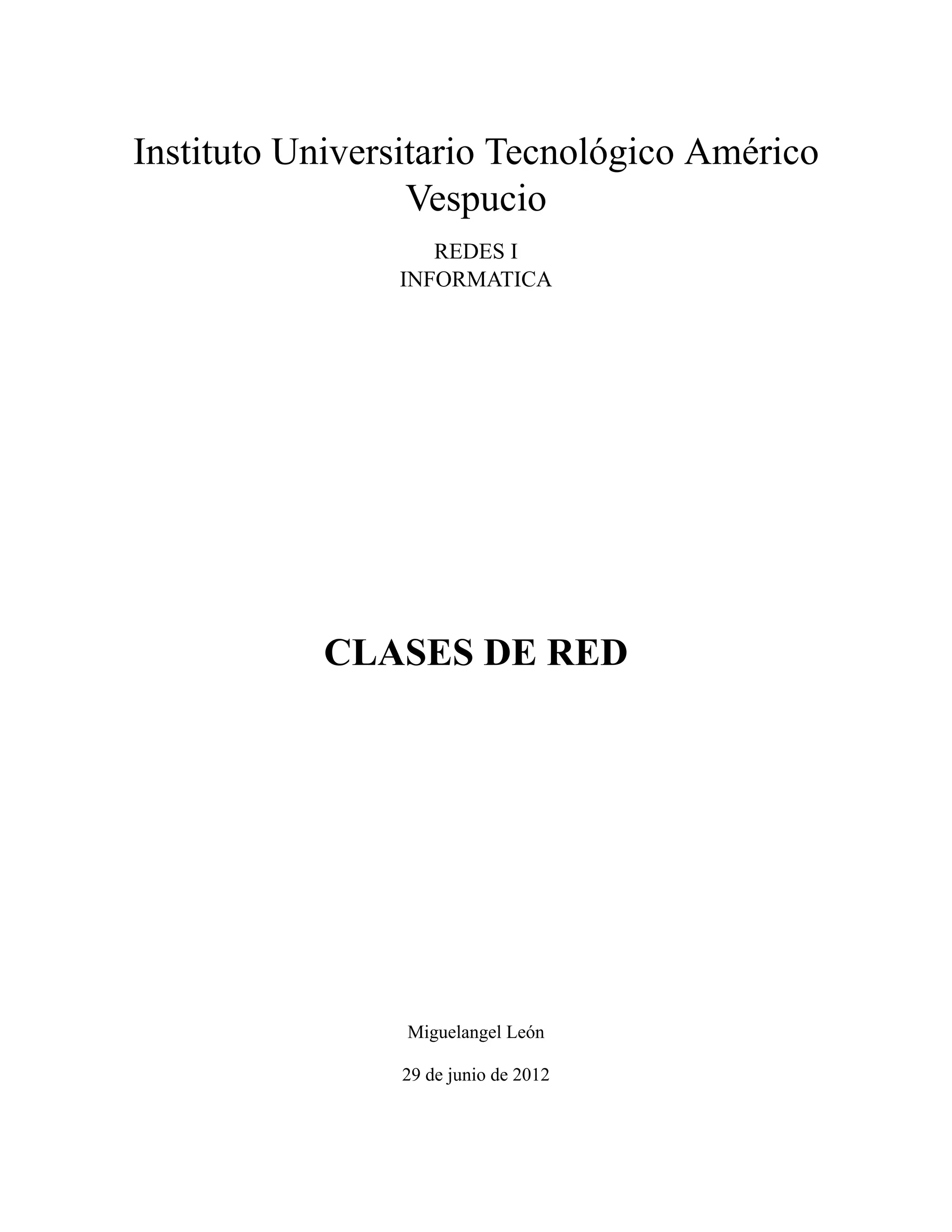 Instituto Universitario Tecnológico Américo Vespucio

REDES I
INFORMATICA

CLASES DE RED

Miguelangel León

29 de junio de 2012